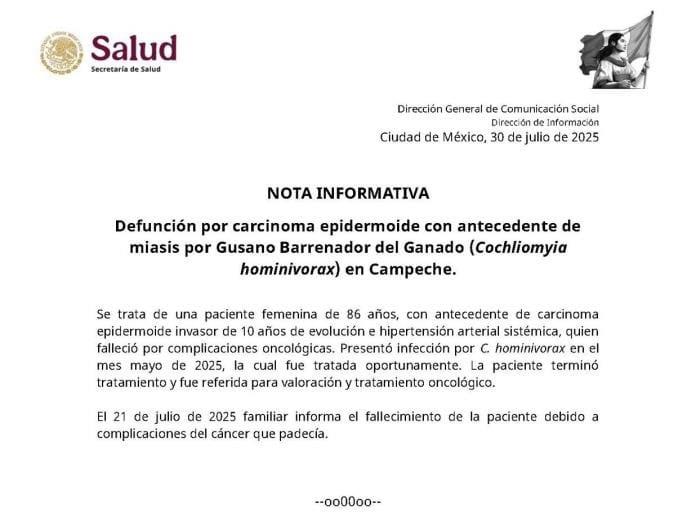 Salud
Secretaría de Salud

Dirección General de Comunicación Social
Dirección de Información
Ciudad de México, 30 de julio de 2025

NOTA INFORMATIVA

Defunción por carcinoma epidermoide con antecedente de miasis por Gusano Barrenador del Ganado (Cochliomyia hominivorax) en Campeche.

Se trata de una paciente femenina de 86 años, con antecedente de carcinoma epidermoide invasor de 10 años de evolución e hipertensión arterial sistémica, quien falleció por complicaciones oncológicas. Presentó infección por C. hominivorax en el mes mayo de 2025, la cual fue tratada oportunamente. La paciente terminó tratamiento y fue referida para valoración y tratamiento oncológico.

El 21 de julio de 2025 familiar informa el fallecimiento de la paciente debido a complicaciones del cáncer que padecía.

--oo00oo--